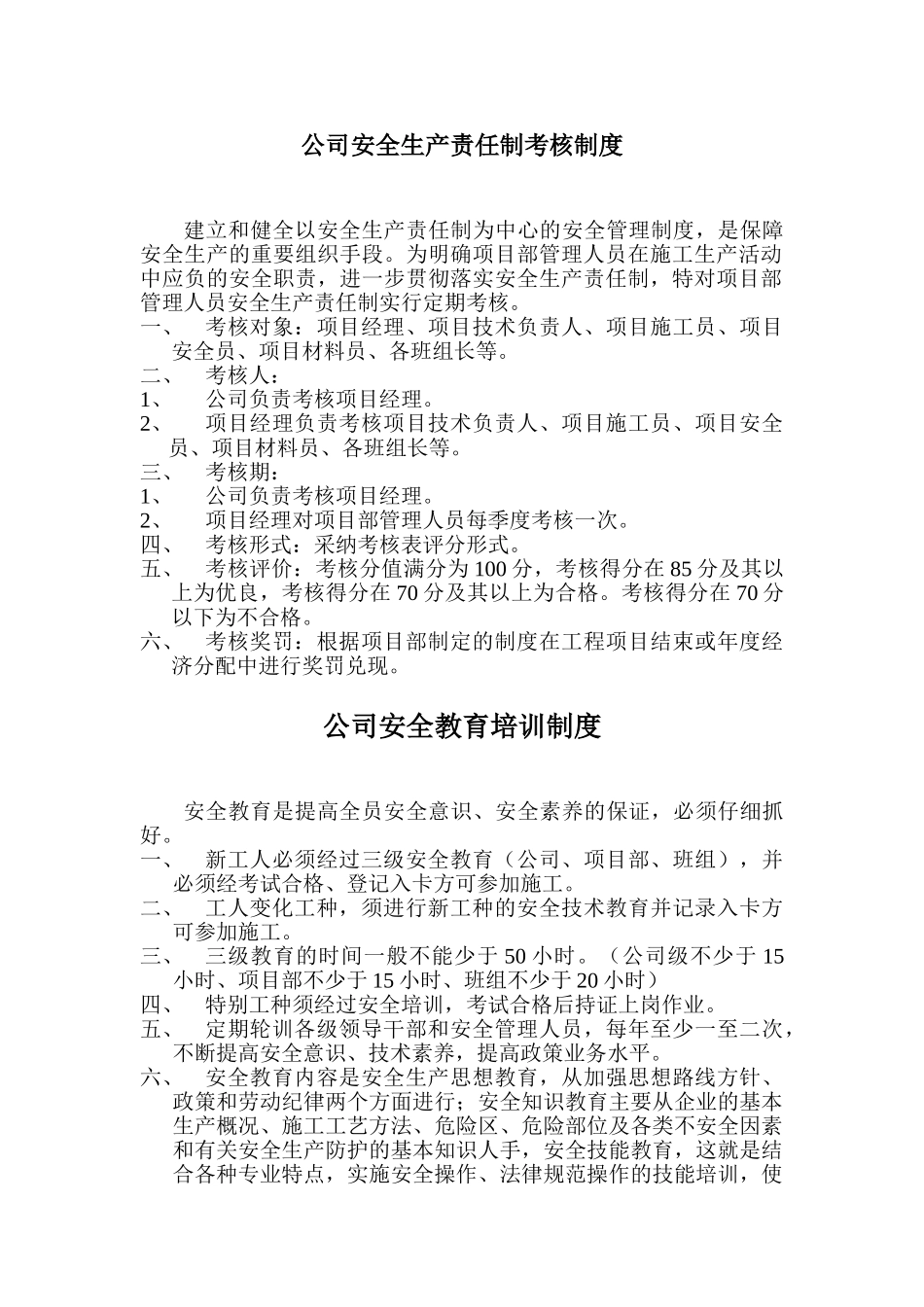 公司安全生产责任制考核制度

建立和健全以安全生产责任制为中心的安全管理制度，是保障安全生产的重要组织手段。为明确项目部管理人员在施工生产活动中应负的安全职责，进一步贯彻落实安全生产责任制，特对项目部管理人员安全生产责任制实行定期考核。

一、 考核对象：项目经理、项目技术负责人、项目施工员、项目安全员、项目材料员、各班组长等。

二、 考核人：

1、 公司负责考核项目经理。

2、 项目经理负责考核项目技术负责人、项目施工员、项目安全员、项目材料员、各班组长等。

三、 考核期：

1、 公司负责考核项目经理。

2、 项目经理对项目部管理人员每季度考核一次。

四、 考核形式：采纳考核表评分形式。

五、 考核评价：考核分值满分为 100 分，考核得分在 85 分及其以上为优良，考核得分在 70 分及其以上为合格。考核得分在 70 分以下为不合格。

六、 考核奖罚：根据项目部制定的制度在工程项目结束或年度经济分配中进行奖罚兑现。

公司安全教育培训制度

安全教育是提高全员安全意识、安全素养的保证，必须仔细抓好。

一、 新工人必须经过三级安全教育（公司、项目部、班组），并必须经考试合格、登记入卡方可参加施工。

二、 工人变化工种，须进行新工种的安全技术教育并记录入卡方可参加施工。

三、 三级教育的时间一般不能少于 50 小时。（公司级不少于 15 小时、项目部不少于 15 小时、班组不少于 20 小时）

四、 特别工种须经过安全培训，考试合格后持证上岗作业。

五、 定期轮训各级领导干部和安全管理人员，每年至少一至二次，不断提高安全意识、技术素养，提高政策业务水平。

六、 安全教育内容是安全生产思想教育，从加强思想路线方针、政策和劳动纪律两个方面进行；安全知识教育主要从企业的基本生产概况、施工工艺方法、危险区、危险部位及各类不安全因素和有关安全生产防护的基本知识人手，安全技能教育，这就是结合各种专业特点，实施安全操作、法律规范操作的技能培训，使